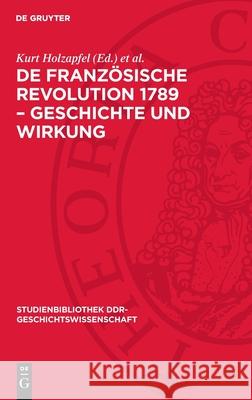 DE GRUYTER

Kurt Holzapfel (Ed.) et al.

DE FRANZÖSISCHE REVOLUTION 1789 – GESCHICHTE UND WIRKUNG

STUDIENBIBLIOTHEK DDR-GESCHICHTSWISSENSCHAFT

DE G

Kraina Książek